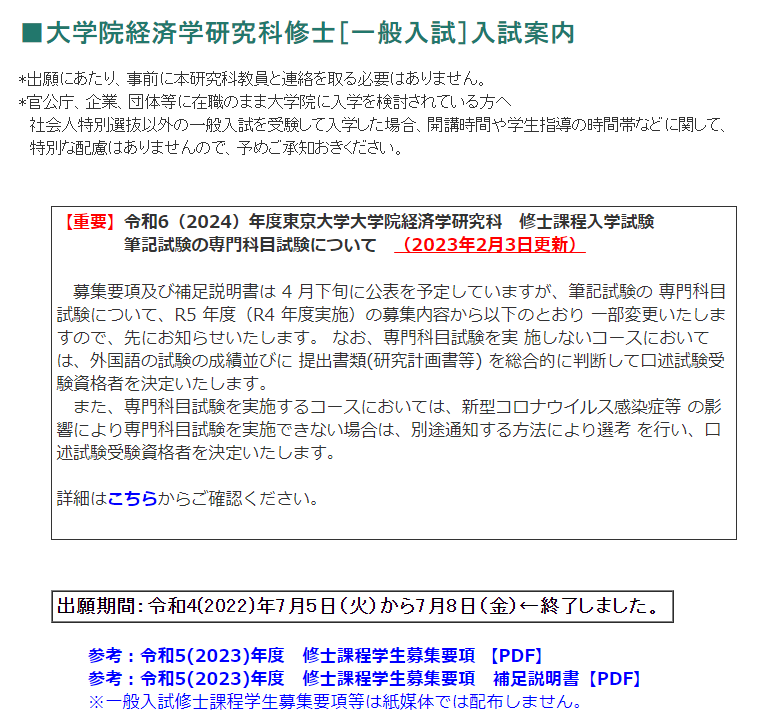 ■大学院経済学研究科修士[一般入試]入試案内

*出願にあたり、事前に本研究科教員と連絡を取る必要はありません。
*官公庁、企業、団体等に在職のまま大学院に入学を検討されている方へ
社会人特別選抜以外の一般入試を受験して入学した場合、開講時間や学生指導の時間帯などに関して、特別な配慮はありませんので、予めご承知おきください。

【重要】令和6（2024）年度東京大学大学院経済学研究科　修士課程入学試験
筆記試験の専門科目試験について　（2023年2月3日更新）

募集要項及び補足説明書は 4 月下旬に公表を予定していますが、筆記試験の 専門科目試験について、R5 年度（R4 年度実施）の募集内容から以下のとおり 一部変更いたしますので、先にお知らせいたします。 なお、専門科目試験を実 施しないコースにおいては、外国語の試験の成績並びに 提出書類(研究計画書等) を総合的に判断して口述試験受験資格者を決定いたします。
また、専門科目試験を実施するコースにおいては、新型コロナウイルス感染症等 の影響により専門科目試験を実施できない場合は、別途通知する方法により選考 を行い、口述試験受験資格者を決定いたします。

詳細はこちらからご確認ください。

出願期間：令和4(2022)年7月5日（火）から7月8日（金）←終了しました。

参考：令和5(2023)年度　修士課程学生募集要項 【PDF】
参考：令和5(2023)年度　修士課程学生募集要項　補足説明書【PDF】
※一般入試修士課程学生募集要項等は紙媒体では配布しません。